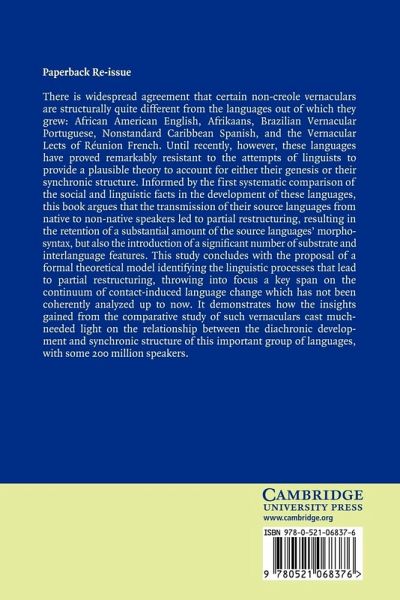 Paperback Re-issue

There is widespread agreement that certain non-creole vernaculars are structurally quite different from the languages out of which they grew: African American English, Afrikaans, Brazilian Vernacular Portuguese, Nonstandard Caribbean Spanish, and the Vernacular Lects of Réunion French. Until recently, however, these languages have proved remarkably resistant to the attempts of linguists to provide a plausible theory to account for either their genesis or their synchronic structure. Informed by the first systematic comparison of the social and linguistic facts in the development of these languages, this book argues that the transmission of their source languages from native to non-native speakers led to partial restructuring, resulting in the retention of a substantial amount of the source languages' morphosyntax, but also the introduction of a significant number of substrate and interlanguage features. This study concludes with the proposal of a formal theoretical model identifying the linguistic processes that lead to partial restructuring, throwing into focus a key span on the continuum of contact-induced language change which has not been coherently analyzed up to now. It demonstrates how the insights gained from the comparative study of such vernaculars cast much-needed light on the relationship between the diachronic development and synchronic structure of this important group of languages, with some 200 million speakers.

CAMBRIDGE
UNIVERSITY PRESS
www.cambridge.org

ISBN 978-0-521-06837-6

9 780521 068376 >